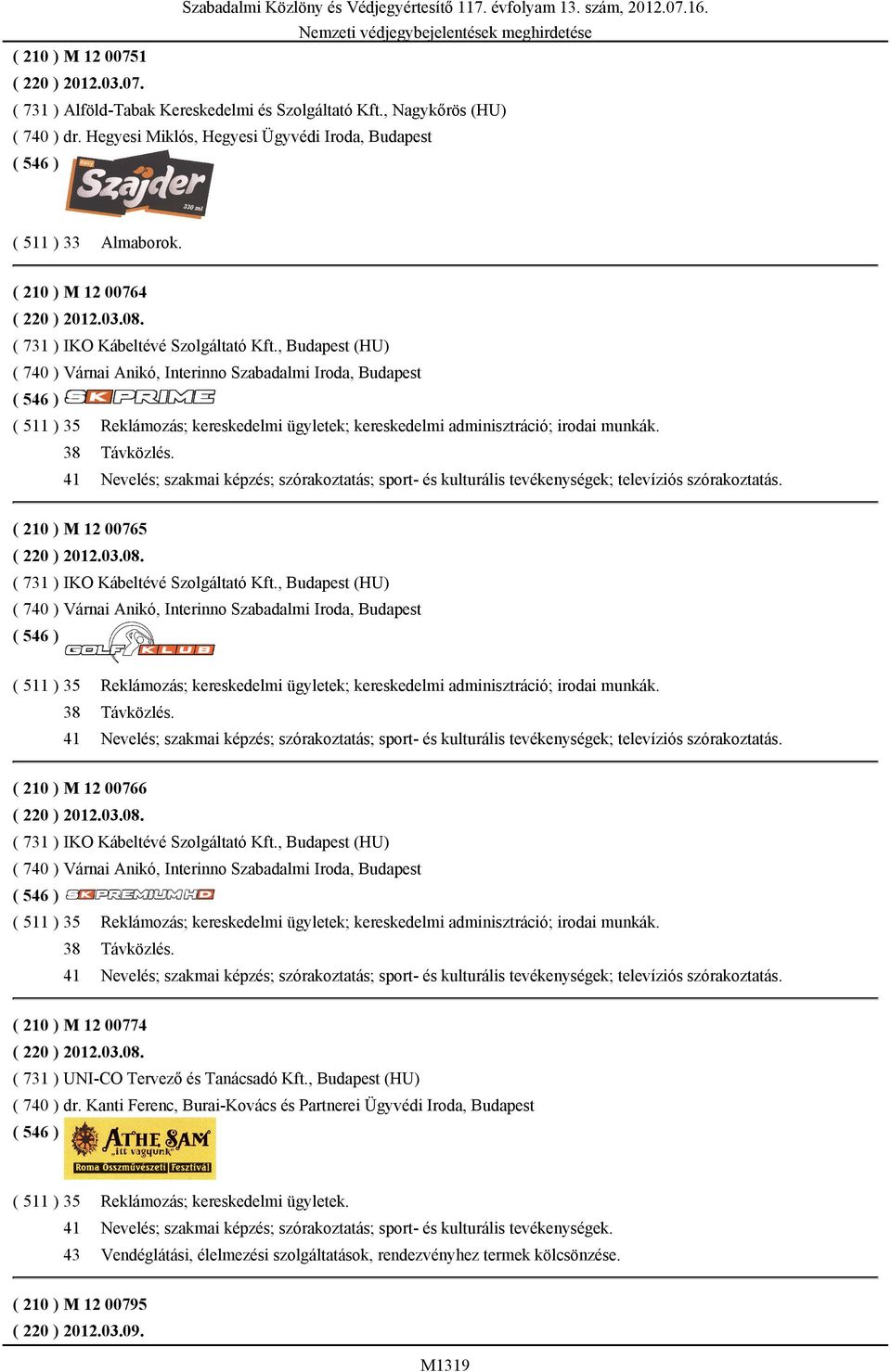 Szabadalmi Közlöny és Védjegyértesítő 117. évfolyam 13. szám, 2012.07.16.
Nemzeti védjegybejelentések meghirdetése

( 210 ) M 12 00751
( 220 ) 2012.03.07.
( 731 ) Alföld-Tabak Kereskedelmi és Szolgáltató Kft., Nagykőrös (HU)
( 740 ) dr. Hegyesi Miklós, Hegyesi Ügyvédi Iroda, Budapest
( 546 ) Szajder 330 ml
( 511 ) 33 Almaborok.

( 210 ) M 12 00764
( 220 ) 2012.03.08.
( 731 ) IKO Kábeltévé Szolgáltató Kft., Budapest (HU)
( 740 ) Várnai Anikó, Interinno Szabadalmi Iroda, Budapest
( 546 ) SK PRIME
( 511 ) 35 Reklámozás; kereskedelmi ügyletek; kereskedelmi adminisztráció; irodai munkák.
38 Távközlés.
41 Nevelés; szakmai képzés; szórakoztatás; sport- és kulturális tevékenységek; televíziós szórakoztatás.

( 210 ) M 12 00765
( 220 ) 2012.03.08.
( 731 ) IKO Kábeltévé Szolgáltató Kft., Budapest (HU)
( 740 ) Várnai Anikó, Interinno Szabadalmi Iroda, Budapest
( 546 ) GOLF KLUB
( 511 ) 35 Reklámozás; kereskedelmi ügyletek; kereskedelmi adminisztráció; irodai munkák.
38 Távközlés.
41 Nevelés; szakmai képzés; szórakoztatás; sport- és kulturális tevékenységek; televíziós szórakoztatás.

( 210 ) M 12 00766
( 220 ) 2012.03.08.
( 731 ) IKO Kábeltévé Szolgáltató Kft., Budapest (HU)
( 740 ) Várnai Anikó, Interinno Szabadalmi Iroda, Budapest
( 546 ) SK PREMIUM HD
( 511 ) 35 Reklámozás; kereskedelmi ügyletek; kereskedelmi adminisztráció; irodai munkák.
38 Távközlés.
41 Nevelés; szakmai képzés; szórakoztatás; sport- és kulturális tevékenységek; televíziós szórakoztatás.

( 210 ) M 12 00774
( 220 ) 2012.03.08.
( 731 ) UNI-CO Tervező és Tanácsadó Kft., Budapest (HU)
( 740 ) dr. Kanti Ferenc, Burai-Kovács és Partnerei Ügyvédi Iroda, Budapest
( 546 ) ATHE SAM „itt vagyunk" Roma Összművészeti Fesztivál
( 511 ) 35 Reklámozás; kereskedelmi ügyletek.
41 Nevelés; szakmai képzés; szórakoztatás; sport- és kulturális tevékenységek.
43 Vendéglátási, élelmezési szolgáltatások, rendezvényhez termek kölcsönzése.

( 210 ) M 12 00795
( 220 ) 2012.03.09.

M1319